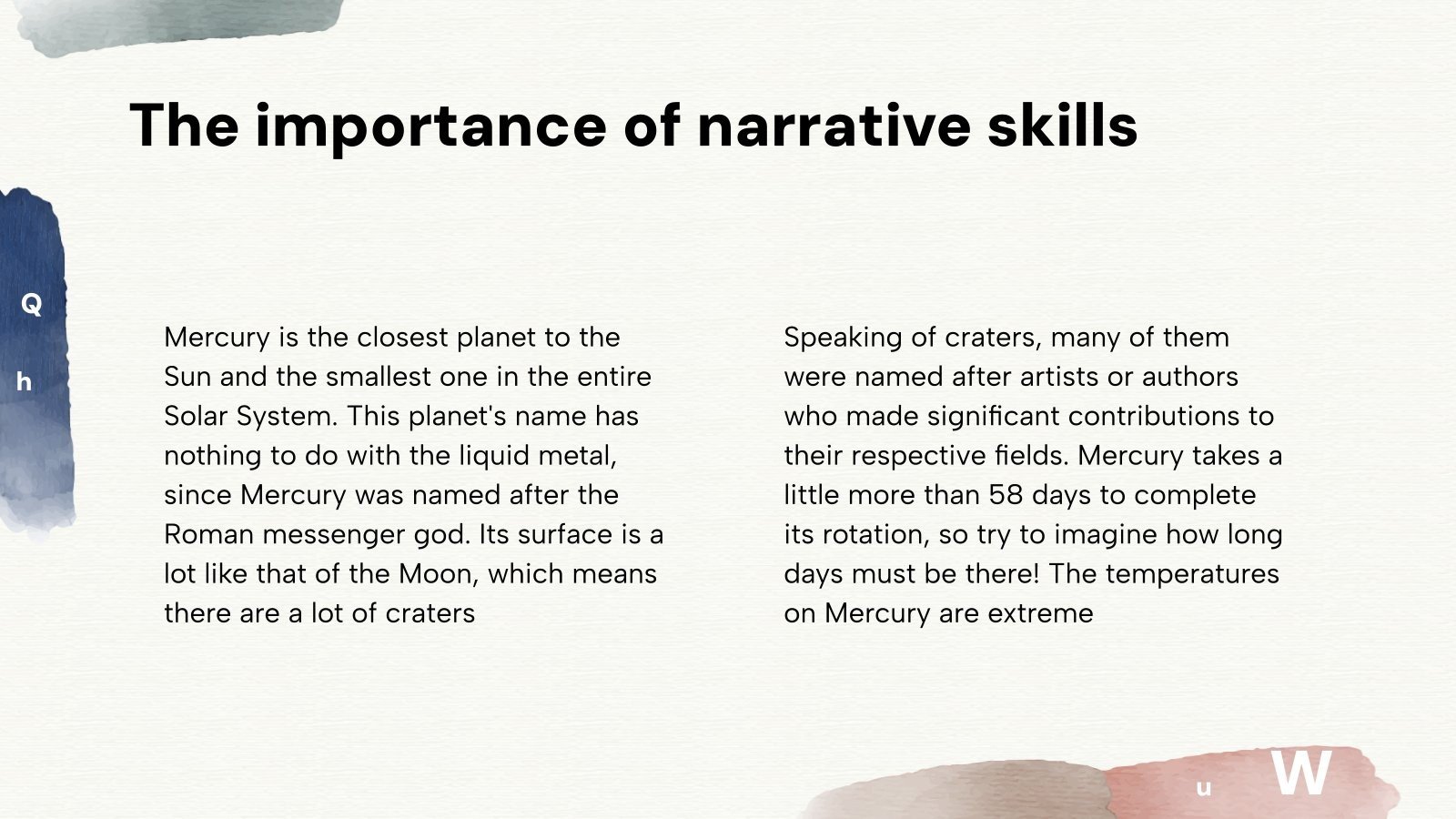 The importance of narrative skills

Q

h

Mercury is the closest planet to the Sun and the smallest one in the entire Solar System. This planet's name has nothing to do with the liquid metal, since Mercury was named after the Roman messenger god. Its surface is a lot like that of the Moon, which means there are a lot of craters

Speaking of craters, many of them were named after artists or authors who made significant contributions to their respective fields. Mercury takes a little more than 58 days to complete its rotation, so try to imagine how long days must be there! The temperatures on Mercury are extreme

u

W